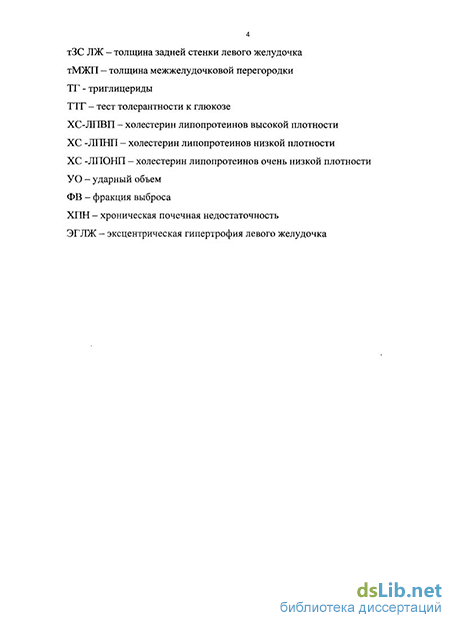 4

тЗС ЛЖ – толщина задней стенки левого желудочка

тМЖП – толщина межжелудочковой перегородки

ТГ - триглицериды

ТТГ – тест толерантности к глюкозе

ХС-ЛПВП – холестерин липопротеинов высокой плотности

ХС -ЛПНП – холестерин липопротеинов низкой плотности

ХС -ЛПОНП – холестерин липопротеинов очень низкой плотности

УО – ударный объем

ФВ – фракция выброса

ХПН – хроническая почечная недостаточность

ЭГЛЖ – эксцентрическая гипертрофия левого желудочка

dsLib.net
библиотека диссертаций